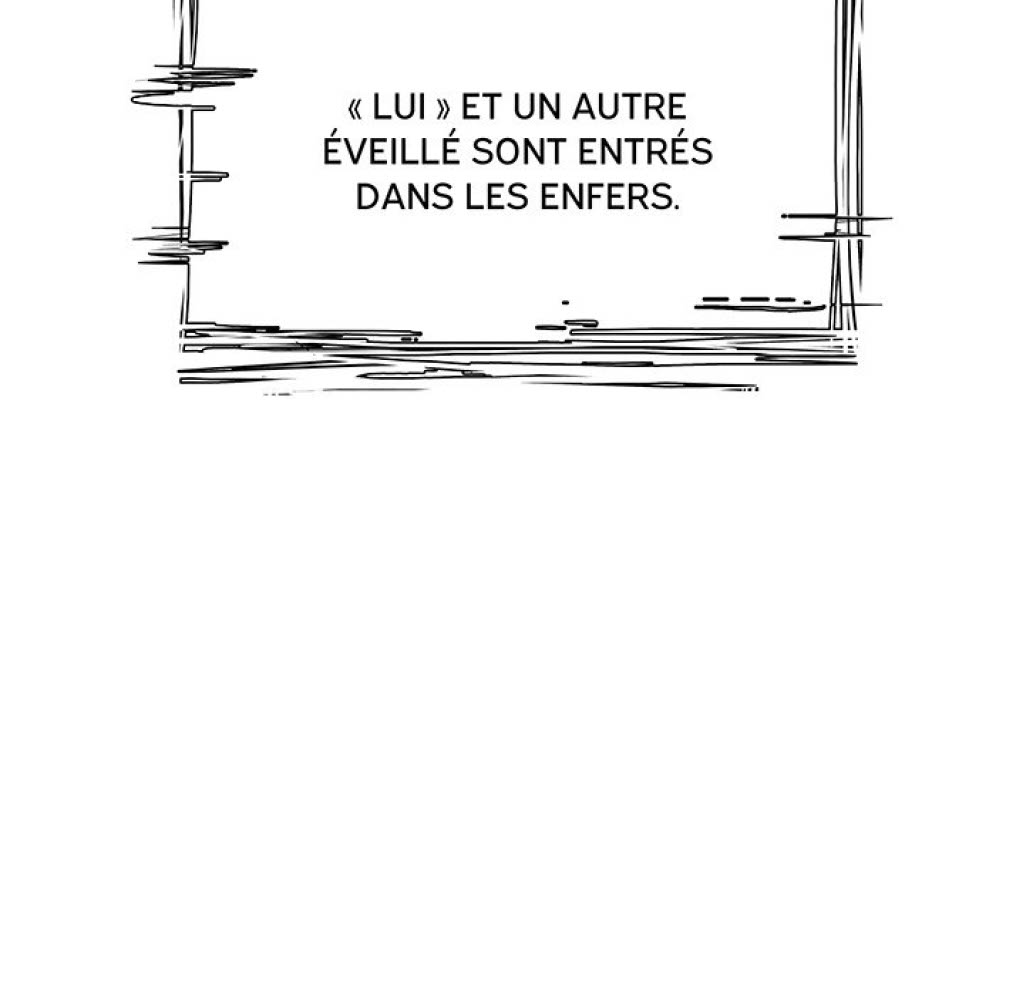 « LUI » ET UN AUTRE ÉVEILLÉ SONT ENTRÉS DANS LES ENFERS.